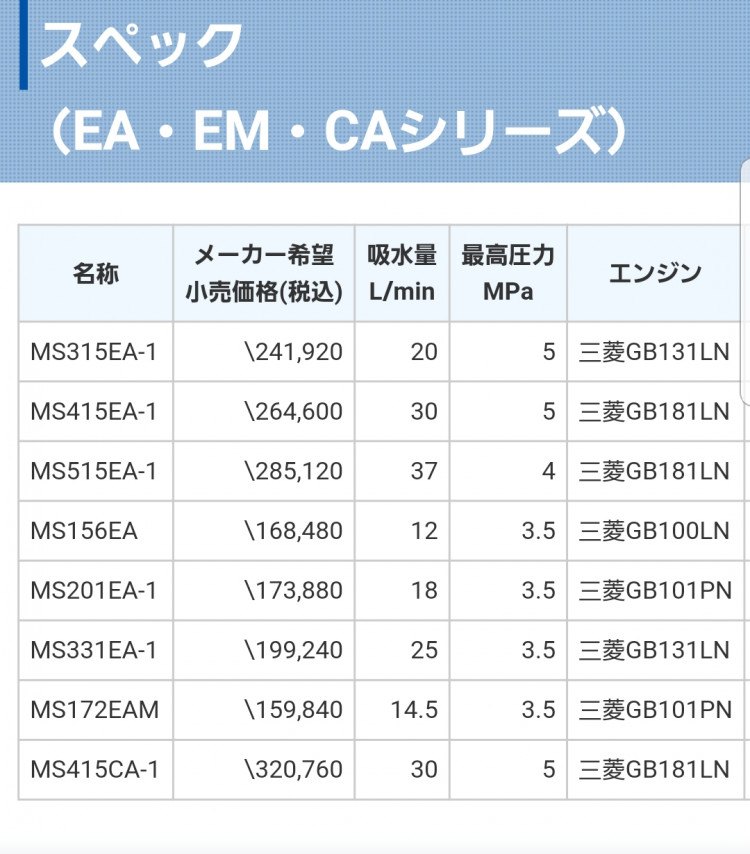 スペック
（EA・EM・CAシリーズ）

| 名称 | メーカー希望小売価格(税込) | 吸水量 L/min | 最高圧力 MPa | エンジン |
|---|---|---|---|---|
| MS315EA-1 | \241,920 | 20 | 5 | 三菱GB131LN |
| MS415EA-1 | \264,600 | 30 | 5 | 三菱GB181LN |
| MS515EA-1 | \285,120 | 37 | 4 | 三菱GB181LN |
| MS156EA | \168,480 | 12 | 3.5 | 三菱GB100LN |
| MS201EA-1 | \173,880 | 18 | 3.5 | 三菱GB101PN |
| MS331EA-1 | \199,240 | 25 | 3.5 | 三菱GB131LN |
| MS172EAM | \159,840 | 14.5 | 3.5 | 三菱GB101PN |
| MS415CA-1 | \320,760 | 30 | 5 | 三菱GB181LN |